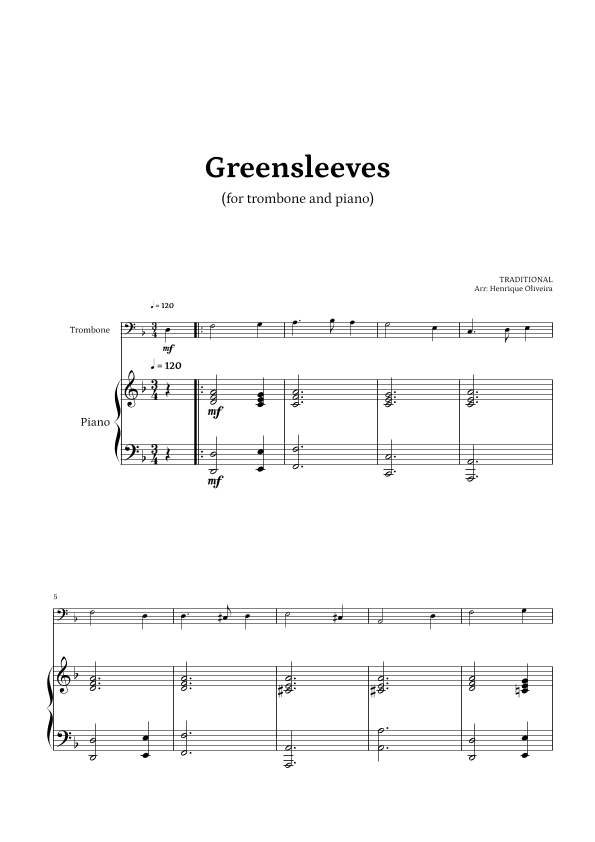 Greensleeves

(for trombone and piano)

TRADITIONAL
Arr: Henrique Oliveira

♩ = 120

Trombone

mf

♩ = 120

Piano

mf

mf

5